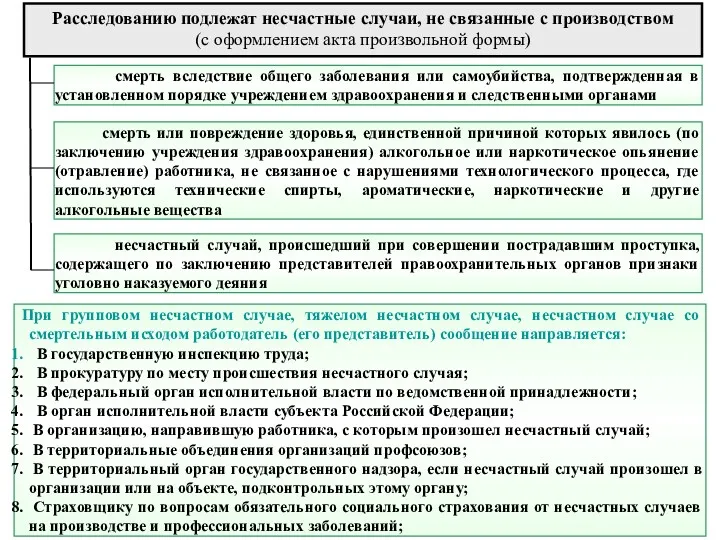 Расследованию подлежат несчастные случаи, не связанные с производством
(с оформлением акта произвольной формы)

смерть вследствие общего заболевания или самоубийства, подтвержденная в установленном порядке учреждением здравоохранения и следственными органами

смерть или повреждение здоровья, единственной причиной которых явилось (по заключению учреждения здравоохранения) алкогольное или наркотическое опьянение (отравление) работника, не связанное с нарушениями технологического процесса, где используются технические спирты, ароматические, наркотические и другие алкогольные вещества

несчастный случай, происшедший при совершении пострадавшим проступка, содержащего по заключению представителей правоохранительных органов признаки уголовно наказуемого деяния

При групповом несчастном случае, тяжелом несчастном случае, несчастном случае со смертельным исходом работодатель (его представитель) сообщение направляется:
1. В государственную инспекцию труда;
2. В прокуратуру по месту происшествия несчастного случая;
3. В федеральный орган исполнительной власти по ведомственной принадлежности;
4. В орган исполнительной власти субъекта Российской Федерации;
5. В организацию, направившую работника, с которым произошел несчастный случай;
6. В территориальные объединения организаций профсоюзов;
7. В территориальный орган государственного надзора, если несчастный случай произошел в организации или на объекте, подконтрольных этому органу;
8. Страховщику по вопросам обязательного социального страхования от несчастных случаев на производстве и профессиональных заболеваний;